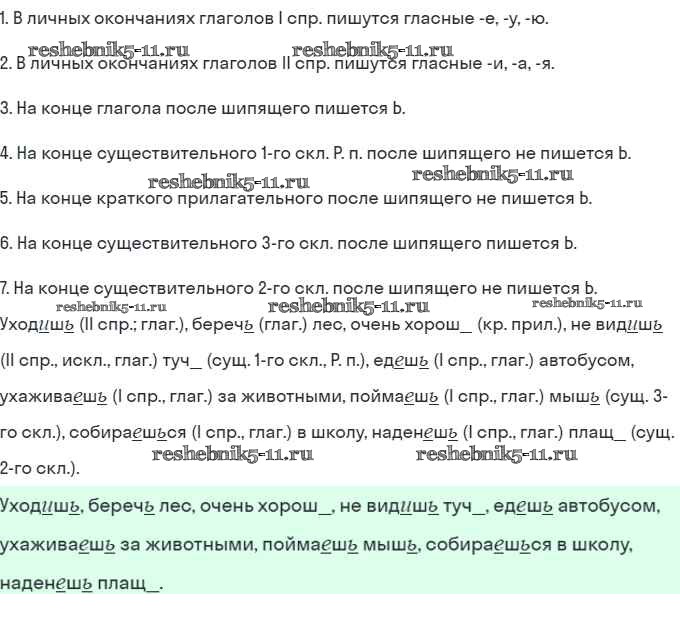 1. В личных окончаниях глаголов I спр. пишутся гласные -е, -у, -ю.

reshebnik5-11.ru reshebnik5-11.ru

2. В личных окончаниях глаголов II спр. пишутся гласные -и, -а, -я.

3. На конце глагола после шипящего пишется Ь.

4. На конце существительного 1-го скл. Р. п. после шипящего не пишется Ь.

reshebnik5-11.ru reshebnik5-11.ru

5. На конце краткого прилагательного после шипящего не пишется Ь.

6. На конце существительного 3-го скл. после шипящего пишется Ь.

7. На конце существительного 2-го скл. после шипящего не пишется Ь.

reshebnik5-11.ru reshebnik5-11.ru reshebnik5-11.ru

Уходишь (II спр.; глаг.), беречь (глаг.) лес, очень хорош_ (кр. прил.), не видишь (II спр., искл., глаг.) туч_ (сущ. 1-го скл., Р. п.), едешь (I спр., глаг.) автобусом, ухаживаешь (I спр., глаг.) за животными, поймаешь (I спр., глаг.) мышь (сущ. 3-го скл.), собираешься (I спр., глаг.) в школу, наденешь (I спр., глаг.) плащ_ (сущ. 2-го скл.).

reshebnik5-11.ru reshebnik5-11.ru

Уходишь, беречь лес, очень хорош_, не видишь туч_, едешь автобусом, ухаживаешь за животными, поймаешь мышь, собираешься в школу, наденешь плащ_.